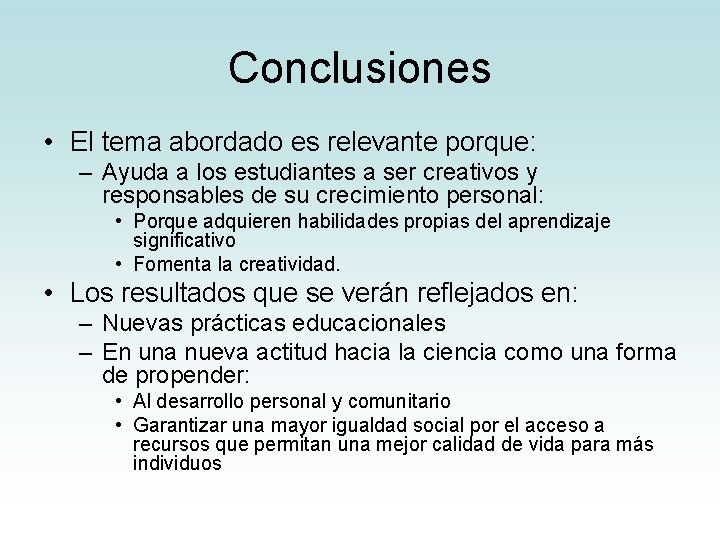 Conclusiones

• El tema abordado es relevante porque:
– Ayuda a los estudiantes a ser creativos y responsables de su crecimiento personal:
• Porque adquieren habilidades propias del aprendizaje significativo
• Fomenta la creatividad.
• Los resultados que se verán reflejados en:
– Nuevas prácticas educacionales
– En una nueva actitud hacia la ciencia como una forma de propender:
• Al desarrollo personal y comunitario
• Garantizar una mayor igualdad social por el acceso a recursos que permitan una mejor calidad de vida para más individuos